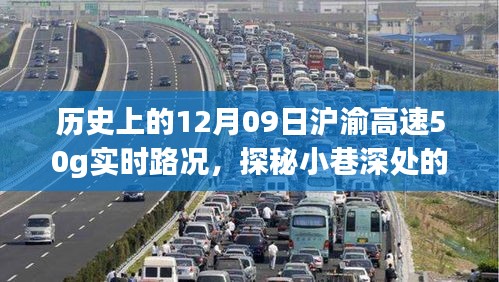 历史上的12月09日沪渝高速50g实时路况，探秘小巷深处的